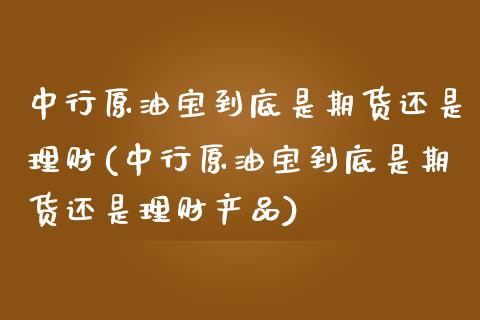 中行原油宝到底是期货还是理财(中行原油宝到底是期货还是理财产品)